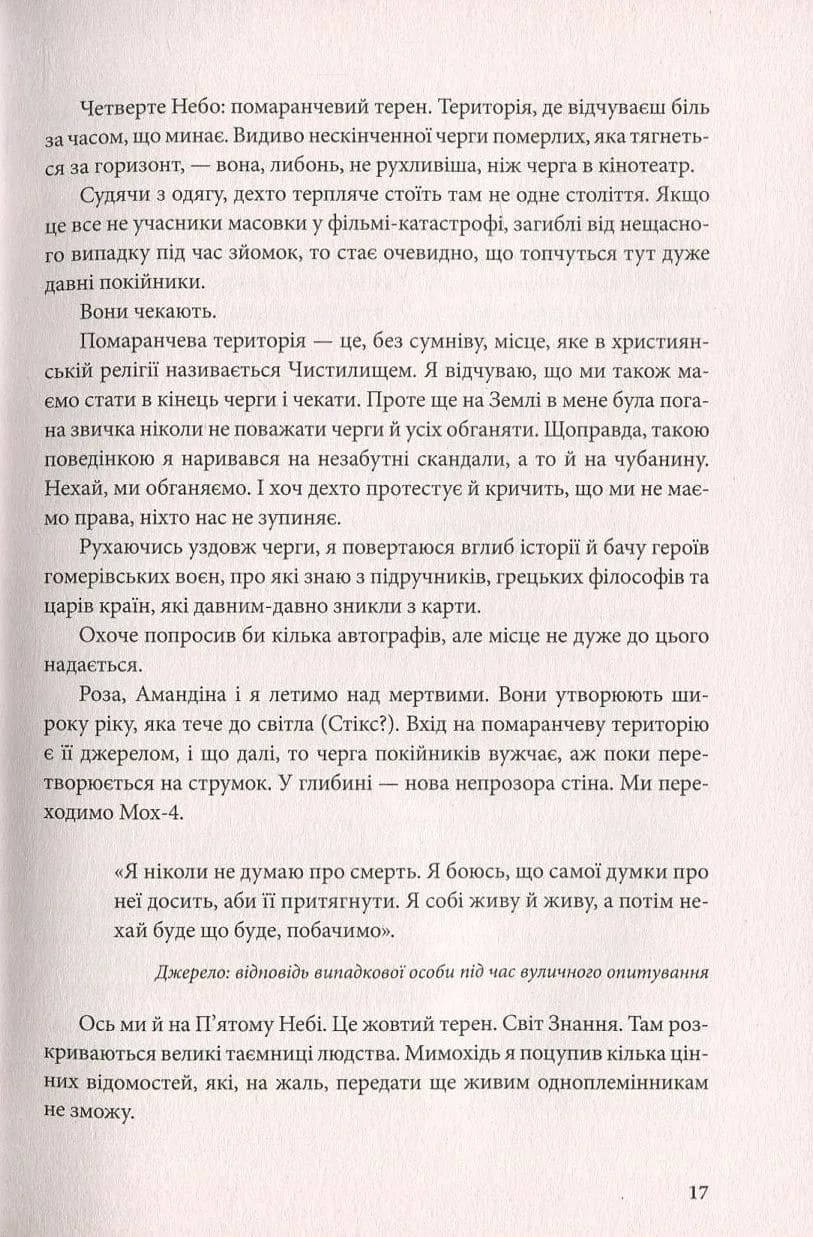 Четверте Небо: помаранчевий терен. Територія, де відчуваєш біль за часом, що минає. Видиво нескінченної черги померлих, яка тягнеться за горизонт, — вона, либонь, не рухливіша, ніж черга в кінотеатр.

Судячи з одягу, дехто терпляче стоїть там не одне століття. Якщо це все не учасники масовки у фільмі-катастрофі, загиблі від нещасного випадку під час зйомок, то стає очевидно, що топчуться тут дуже давні покійники.

Вони чекають.

Помаранчева територія — це, без сумніву, місце, яке в християнській релігії називається Чистилищем. Я відчуваю, що ми також маємо стати в кінець черги і чекати. Проте ще на Землі в мене була погана звичка ніколи не поважати черги й усіх обганяти. Щоправда, такою поведінкою я наривався на незабутні скандали, а то й на чубанину. Нехай, ми обганяємо. І хоч дехто протестує й кричить, що ми не маємо права, ніхто нас не зупиняє.

Рухаючись уздовж черги, я повертаюся вглиб історії й бачу героїв гомерівських воєн, про які знаю з підручників, грецьких філософів та царів країн, які давним-давно зникли з карти.

Охоче попросив би кілька автографів, але місце не дуже до цього надається.

Роза, Амандіна і я летимо над мертвими. Вони утворюють широку ріку, яка тече до світла (Стікс?). Вхід на помаранчеву територію є її джерелом, і що далі, то черга покійників вужчає, аж поки перетворюється на струмок. У глибині — нова непрозора стіна. Ми переходимо Мох-4.

«Я ніколи не думаю про смерть. Я боюсь, що самої думки про неї досить, аби її притягнути. Я собі живу й живу, а потім нехай буде що буде, побачимо».

Джерело: відповідь випадкової особи під час вуличного опитування

Ось ми й на П'ятому Небі. Це жовтий терен. Світ Знання. Там розкриваються великі таємниці людства. Мимохідь я поцупив кілька цінних відомостей, які, на жаль, передати ще живим одноплемінникам не зможу.

17